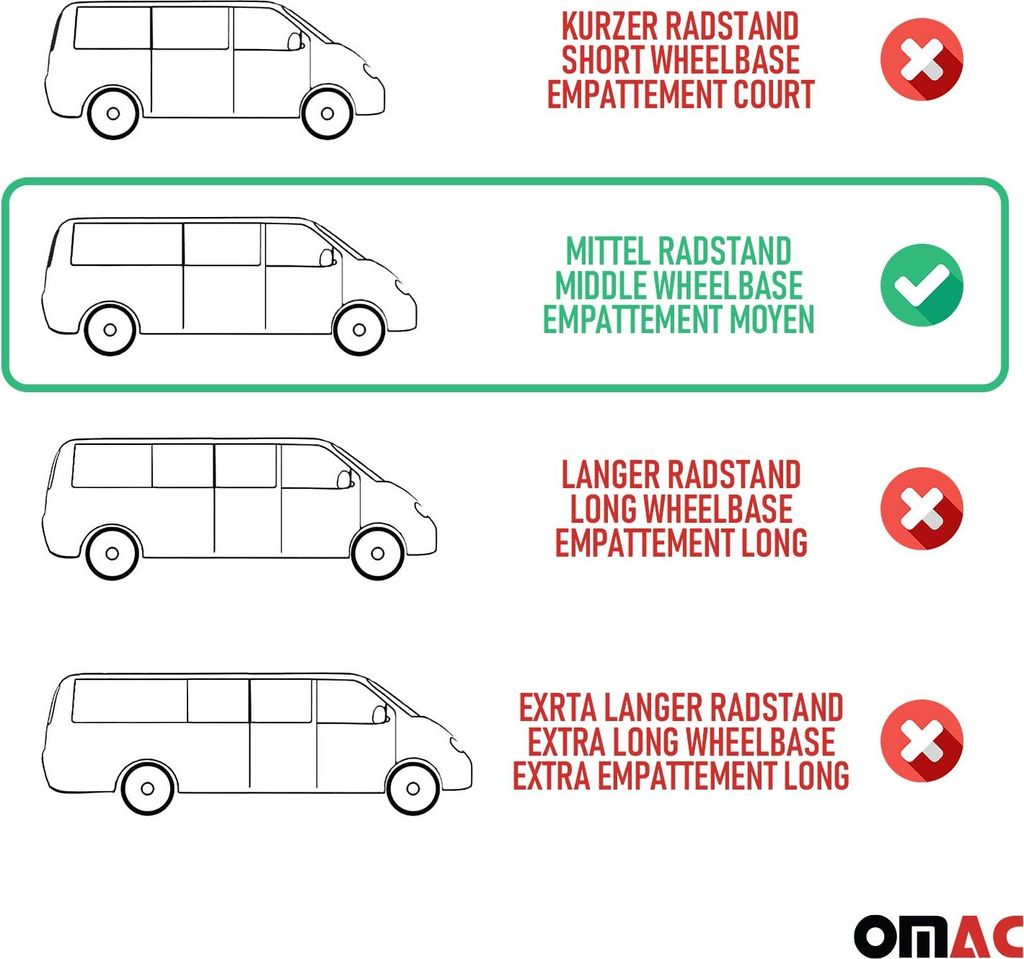 KURZER RADSTAND
SHORT WHEELBASE
EMPATTEMENT COURT

MITTEL RADSTAND
MIDDLE WHEELBASE
EMPATTEMENT MOYEN

LANGER RADSTAND
LONG WHEELBASE
EMPATTEMENT LONG

EXRTA LANGER RADSTAND
EXTRA LONG WHEELBASE
EXTRA EMPATTEMENT LONG

OMAC